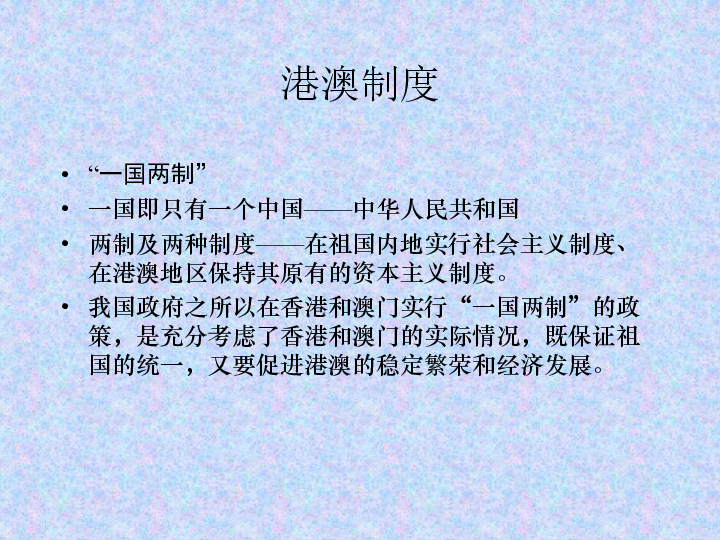 港澳制度

• “一国两制”
• 一国即只有一个中国——中华人民共和国
• 两制及两种制度——在祖国内地实行社会主义制度、在港澳地区保持其原有的资本主义制度。
• 我国政府之所以在香港和澳门实行“一国两制”的政策，是充分考虑了香港和澳门的实际情况，既保证祖国的统一，又要促进港澳的稳定繁荣和经济发展。